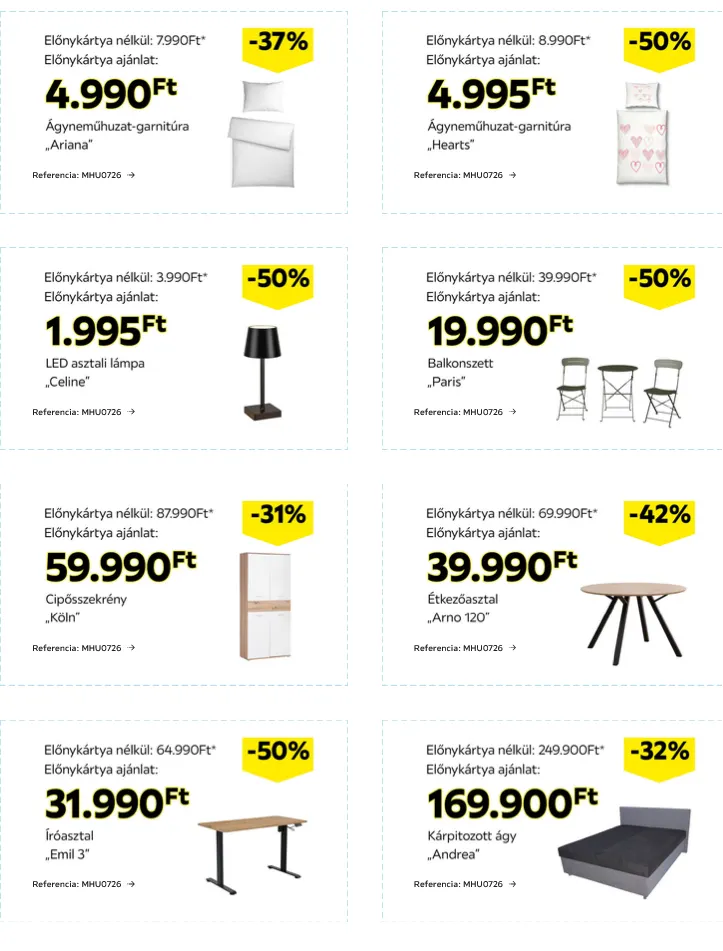 Előnykártya nélkül: 7.990Ft*
Előnykártya ajánlat:
-37%
4.990Ft
Ágyneműhuzat-garnitúra „Ariana"
Referencia: MHU0726 →

Előnykártya nélkül: 8.990Ft*
Előnykártya ajánlat:
-50%
4.995Ft
Ágyneműhuzat-garnitúra „Hearts"
Referencia: MHU0726 →

Előnykártya nélkül: 3.990Ft*
Előnykártya ajánlat:
-50%
1.995Ft
LED asztali lámpa „Celine"
Referencia: MHU0726 →

Előnykártya nélkül: 39.990Ft*
Előnykártya ajánlat:
-50%
19.990Ft
Balkonszett „Paris"
Referencia: MHU0726 →

Előnykártya nélkül: 87.990Ft*
Előnykártya ajánlat:
-31%
59.990Ft
Cipősszekrény „Köln"
Referencia: MHU0726 →

Előnykártya nélkül: 69.990Ft*
Előnykártya ajánlat:
-42%
39.990Ft
Étkezőasztal „Arno 120"
Referencia: MHU0726 →

Előnykártya nélkül: 64.990Ft*
Előnykártya ajánlat:
-50%
31.990Ft
Íróasztal „Emil 3"
Referencia: MHU0726 →

Előnykártya nélkül: 249.900Ft*
Előnykártya ajánlat:
-32%
169.900Ft
Kárpitozott ágy „Andrea"
Referencia: MHU0726 →